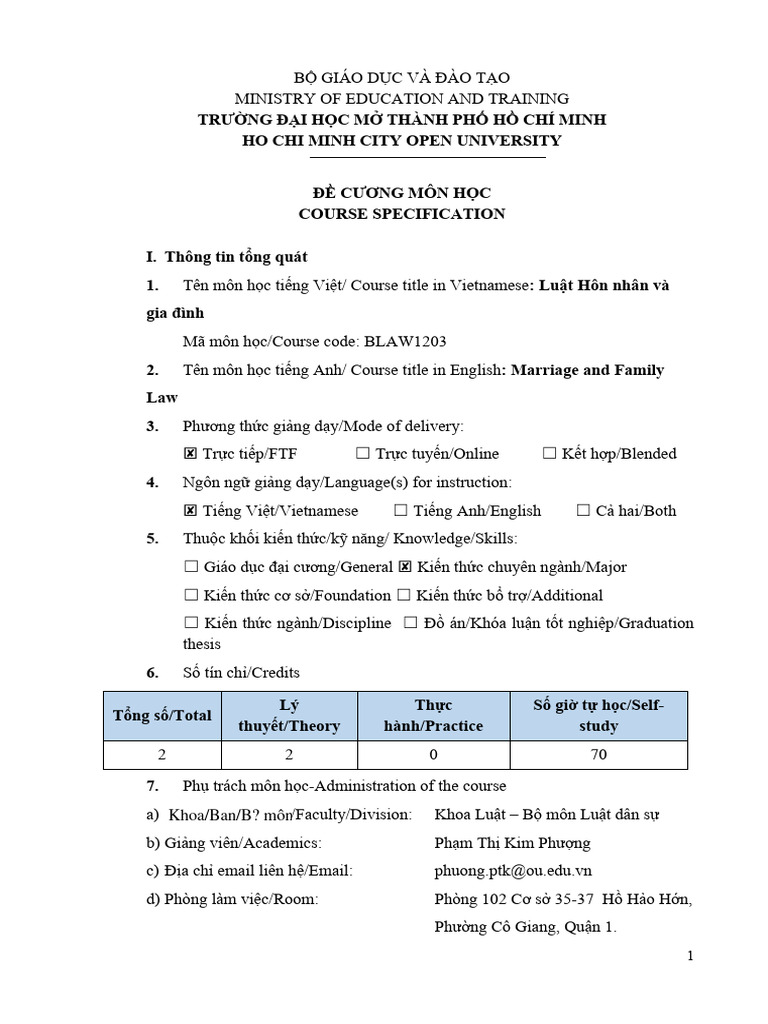 BỘ GIÁO DỤC VÀ ĐÀO TẠO
MINISTRY OF EDUCATION AND TRAINING
TRƯỜNG ĐẠI HỌC MỞ THÀNH PHỐ HỒ CHÍ MINH
HO CHI MINH CITY OPEN UNIVERSITY

ĐỀ CƯƠNG MÔN HỌC
COURSE SPECIFICATION

I. Thông tin tổng quát

1. Tên môn học tiếng Việt/ Course title in Vietnamese: Luật Hôn nhân và gia đình

Mã môn học/Course code: BLAW1203

2. Tên môn học tiếng Anh/ Course title in English: Marriage and Family Law

3. Phương thức giảng dạy/Mode of delivery:

☒ Trực tiếp/FTF ☐ Trực tuyến/Online ☐ Kết hợp/Blended

4. Ngôn ngữ giảng dạy/Language(s) for instruction:

☒ Tiếng Việt/Vietnamese ☐ Tiếng Anh/English ☐ Cả hai/Both

5. Thuộc khối kiến thức/kỹ năng/ Knowledge/Skills:

☐ Giáo dục đại cương/General ☒ Kiến thức chuyên ngành/Major

☐ Kiến thức cơ sở/Foundation ☐ Kiến thức bổ trợ/Additional

☐ Kiến thức ngành/Discipline ☐ Đồ án/Khóa luận tốt nghiệp/Graduation thesis

6. Số tín chỉ/Credits

| Tổng số/Total | Lý thuyết/Theory | Thực hành/Practice | Số giờ tự học/Self-study |
|---|---|---|---|
| 2 | 2 | 0 | 70 |

7. Phụ trách môn học-Administration of the course

a) Khoa/Ban/B? môn/Faculty/Division: Khoa Luật – Bộ môn Luật dân sự

b) Giảng viên/Academics: Phạm Thị Kim Phượng

c) Địa chỉ email liên hệ/Email: phuong.ptk@ou.edu.vn

d) Phòng làm việc/Room: Phòng 102 Cơ sở 35-37 Hồ Hảo Hớn, Phường Cô Giang, Quận 1.

1